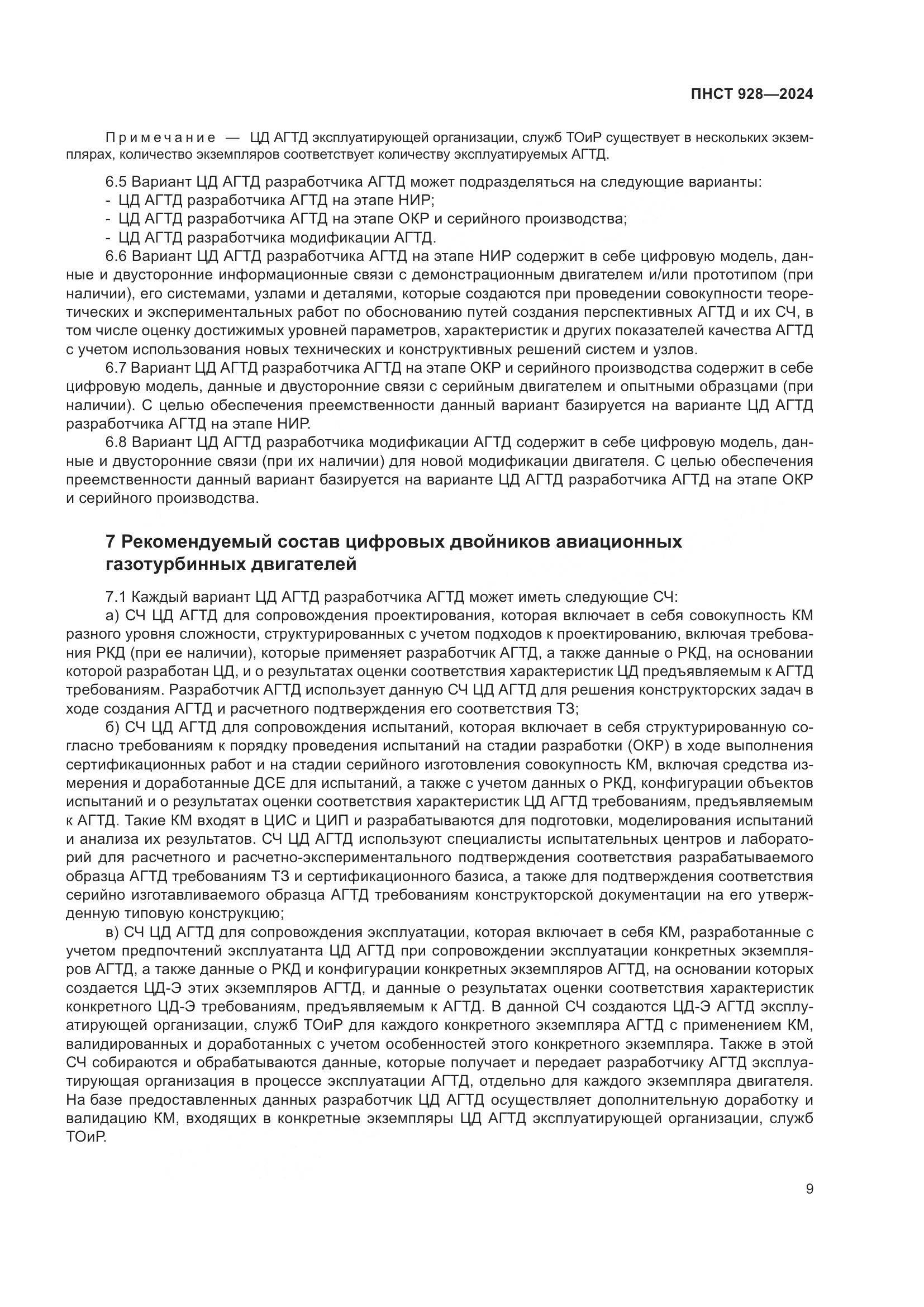 ПНСТ 928—2024

Примечание — ЦД АГТД эксплуатирующей организации, служб ТОиР существует в нескольких экземплярах, количество экземпляров соответствует количеству эксплуатируемых АГТД.

6.5 Вариант ЦД АГТД разработчика АГТД может подразделяться на следующие варианты:
- ЦД АГТД разработчика АГТД на этапе НИР;
- ЦД АГТД разработчика АГТД на этапе ОКР и серийного производства;
- ЦД АГТД разработчика модификации АГТД.

6.6 Вариант ЦД АГТД разработчика АГТД на этапе НИР содержит в себе цифровую модель, данные и двусторонние информационные связи с демонстрационным двигателем и/или прототипом (при наличии), его системами, узлами и деталями, которые создаются при проведении совокупности теоретических и экспериментальных работ по обоснованию путей создания перспективных АГТД и их СЧ, в том числе оценку достижимых уровней параметров, характеристик и других показателей качества АГТД с учетом использования новых технических и конструктивных решений систем и узлов.

6.7 Вариант ЦД АГТД разработчика АГТД на этапе ОКР и серийного производства содержит в себе цифровую модель, данные и двусторонние связи с серийным двигателем и опытными образцами (при наличии). С целью обеспечения преемственности данный вариант базируется на варианте ЦД АГТД разработчика АГТД на этапе НИР.

6.8 Вариант ЦД АГТД разработчика модификации АГТД содержит в себе цифровую модель, данные и двусторонние связи (при их наличии) для новой модификации двигателя. С целью обеспечения преемственности данный вариант базируется на варианте ЦД АГТД разработчика АГТД на этапе ОКР и серийного производства.

7 Рекомендуемый состав цифровых двойников авиационных газотурбинных двигателей

7.1 Каждый вариант ЦД АГТД разработчика АГТД может иметь следующие СЧ:

а) СЧ ЦД АГТД для сопровождения проектирования, которая включает в себя совокупность КМ разного уровня сложности, структурированных с учетом подходов к проектированию, включая требования РКД (при ее наличии), которые применяет разработчик АГТД, а также данные о РКД, на основании которой разработан ЦД, и о результатах оценки соответствия характеристик ЦД предъявляемым к АГТД требованиям. Разработчик АГТД использует данную СЧ ЦД АГТД для решения конструкторских задач в ходе создания АГТД и расчетного подтверждения его соответствия ТЗ;

б) СЧ ЦД АГТД для сопровождения испытаний, которая включает в себя структурированную согласно требованиям к порядку проведения испытаний на стадии разработки (ОКР) в ходе выполнения сертификационных работ и на стадии серийного изготовления совокупность КМ, включая средства измерения и доработанные ДСЕ для испытаний, а также с учетом данных о РКД, конфигурации объектов испытаний и о результатах оценки соответствия характеристик ЦД АГТД требованиям, предъявляемым к АГТД. Такие КМ входят в ЦИС и ЦИП и разрабатываются для подготовки, моделирования испытаний и анализа их результатов. СЧ ЦД АГТД используют специалисты испытательных центров и лабораторий для расчетного и расчетно-экспериментального подтверждения соответствия разрабатываемого образца АГТД требованиям ТЗ и сертификационного базиса, а также для подтверждения соответствия серийно изготавливаемого образца АГТД требованиям конструкторской документации на его утвержденную типовую конструкцию;

в) СЧ ЦД АГТД для сопровождения эксплуатации, которая включает в себя КМ, разработанные с учетом предпочтений эксплуатанта ЦД АГТД при сопровождении эксплуатации конкретных экземпляров АГТД, а также данные о РКД и конфигурации конкретных экземпляров АГТД, на основании которых создается ЦД-Э этих экземпляров АГТД, и данные о результатах оценки соответствия характеристик конкретного ЦД-Э требованиям, предъявляемым к АГТД. В данной СЧ создаются ЦД-Э АГТД эксплуатирующей организации, служб ТОиР для каждого конкретного экземпляра АГТД с применением КМ, валидированных и доработанных с учетом особенностей этого конкретного экземпляра. Также в этой СЧ собираются и обрабатываются данные, которые получает и передает разработчику АГТД эксплуатирующая организация в процессе эксплуатации АГТД, отдельно для каждого экземпляра двигателя. На базе предоставленных данных разработчик ЦД АГТД осуществляет дополнительную доработку и валидацию КМ, входящих в конкретные экземпляры ЦД АГТД эксплуатирующей организации, служб ТОиР.

9